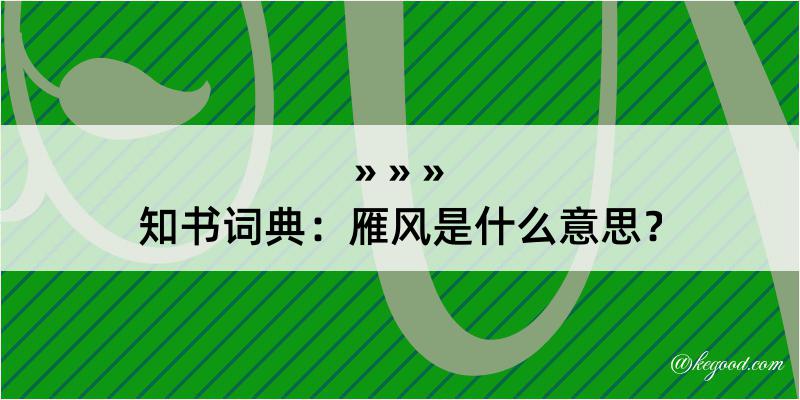 » » »
知书词典：雁风是什么意思？

@kegood.com